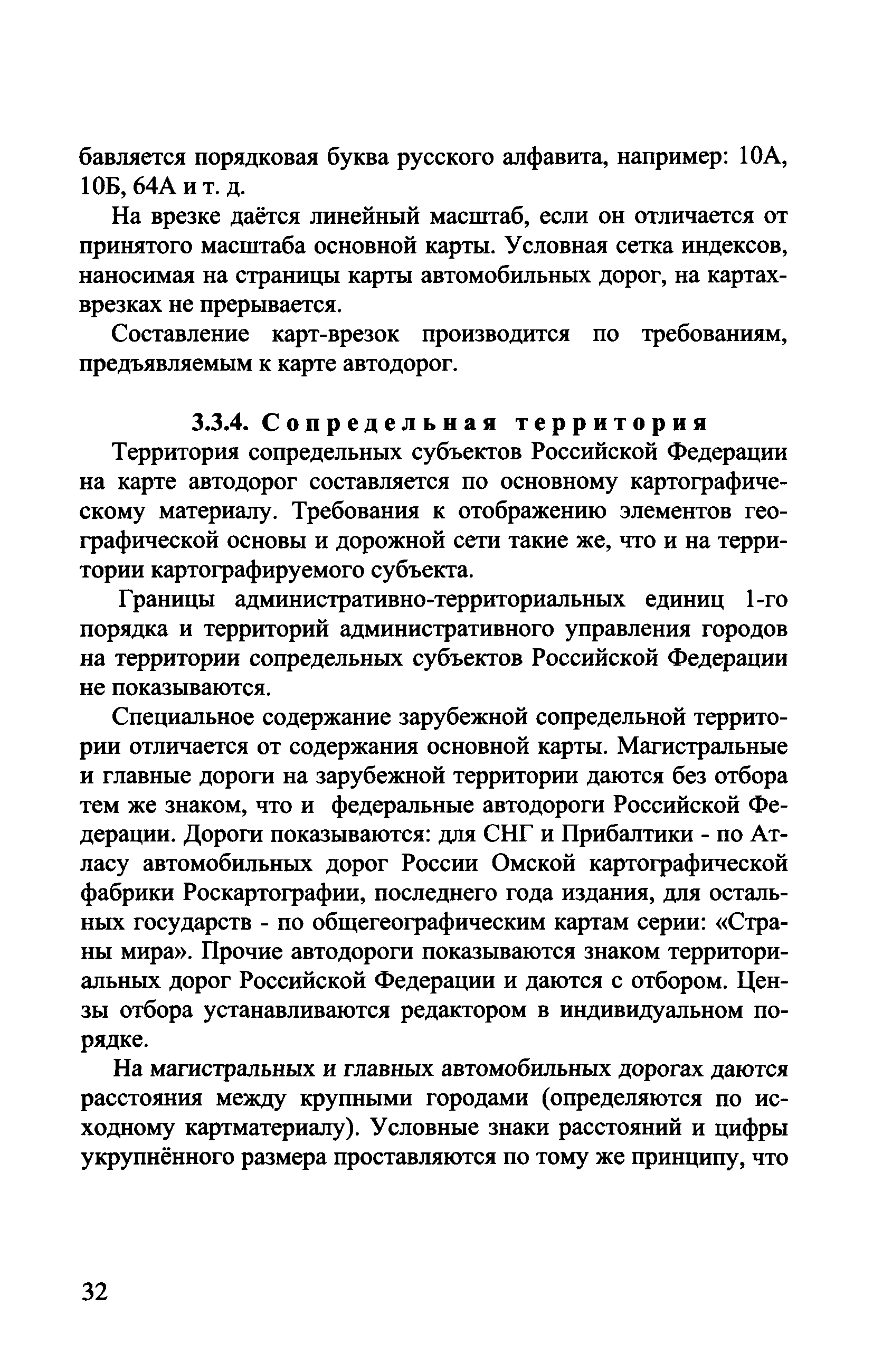 бавляется порядковая буква русского алфавита, например: 10А, 10Б, 64А и т. д.

На врезке даётся линейный масштаб, если он отличается от принятого масштаба основной карты. Условная сетка индексов, наносимая на страницы карты автомобильных дорог, на картах-врезках не прерывается.

Составление карт-врезок производится по требованиям, предъявляемым к карте автодорог.

3.3.4. Сопредельная территория

Территория сопредельных субъектов Российской Федерации на карте автодорог составляется по основному картографическому материалу. Требования к отображению элементов географической основы и дорожной сети такие же, что и на территории картографируемого субъекта.

Границы административно-территориальных единиц 1-го порядка и территорий административного управления городов на территории сопредельных субъектов Российской Федерации не показываются.

Специальное содержание зарубежной сопредельной территории отличается от содержания основной карты. Магистральные и главные дороги на зарубежной территории даются без отбора тем же знаком, что и федеральные автодороги Российской Федерации. Дороги показываются: для СНГ и Прибалтики - по Атласу автомобильных дорог России Омской картографической фабрики Роскартографии, последнего года издания, для остальных государств - по общегеографическим картам серии: «Страны мира». Прочие автодороги показываются знаком территориальных дорог Российской Федерации и даются с отбором. Цензы отбора устанавливаются редактором в индивидуальном порядке.

На магистральных и главных автомобильных дорогах даются расстояния между крупными городами (определяются по исходному картматериалу). Условные знаки расстояний и цифры укрупнённого размера проставляются по тому же принципу, что

32